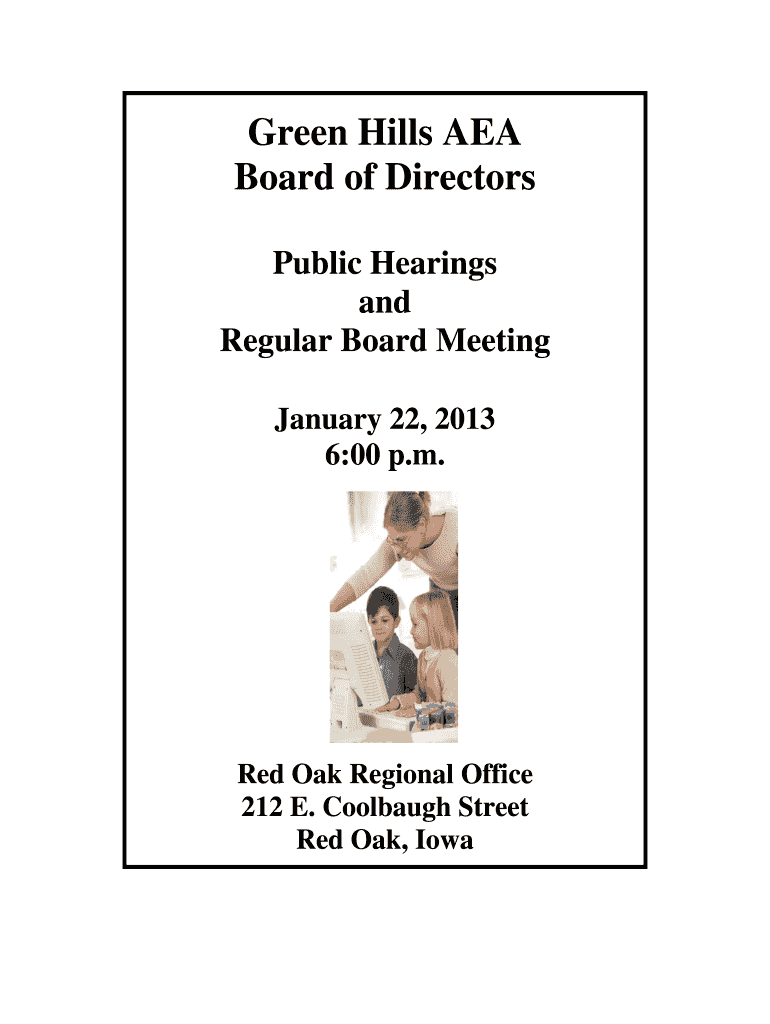 Green Hills AEA
Board of Directors

Public Hearings
and
Regular Board Meeting

January 22, 2013
6:00 p.m.

Red Oak Regional Office
212 E. Coolbaugh Street
Red Oak, Iowa